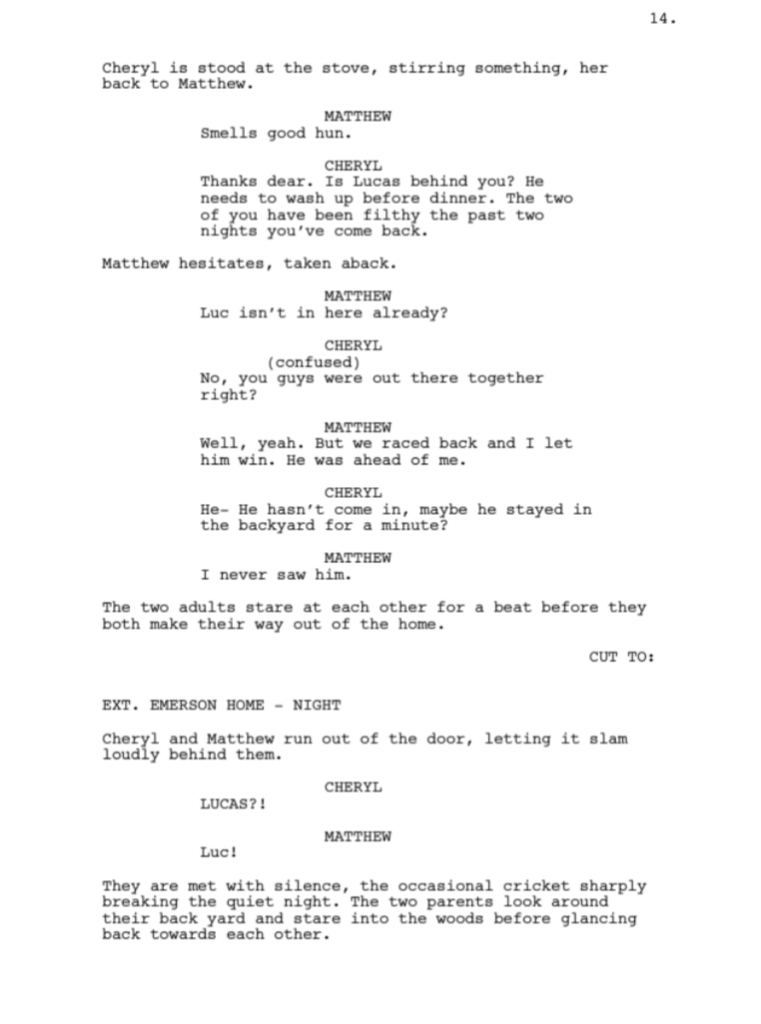 14.

Cheryl is stood at the stove, stirring something, her back to Matthew.

MATTHEW
Smells good hun.

CHERYL
Thanks dear. Is Lucas behind you? He needs to wash up before dinner. The two of you have been filthy the past two nights you've come back.

Matthew hesitates, taken aback.

MATTHEW
Luc isn't in here already?

CHERYL
(confused)
No, you guys were out there together right?

MATTHEW
Well, yeah. But we raced back and I let him win. He was ahead of me.

CHERYL
He- He hasn't come in, maybe he stayed in the backyard for a minute?

MATTHEW
I never saw him.

The two adults stare at each other for a beat before they both make their way out of the home.

CUT TO:

EXT. EMERSON HOME - NIGHT

Cheryl and Matthew run out of the door, letting it slam loudly behind them.

CHERYL
LUCAS?!

MATTHEW
Luc!

They are met with silence, the occasional cricket sharply breaking the quiet night. The two parents look around their back yard and stare into the woods before glancing back towards each other.